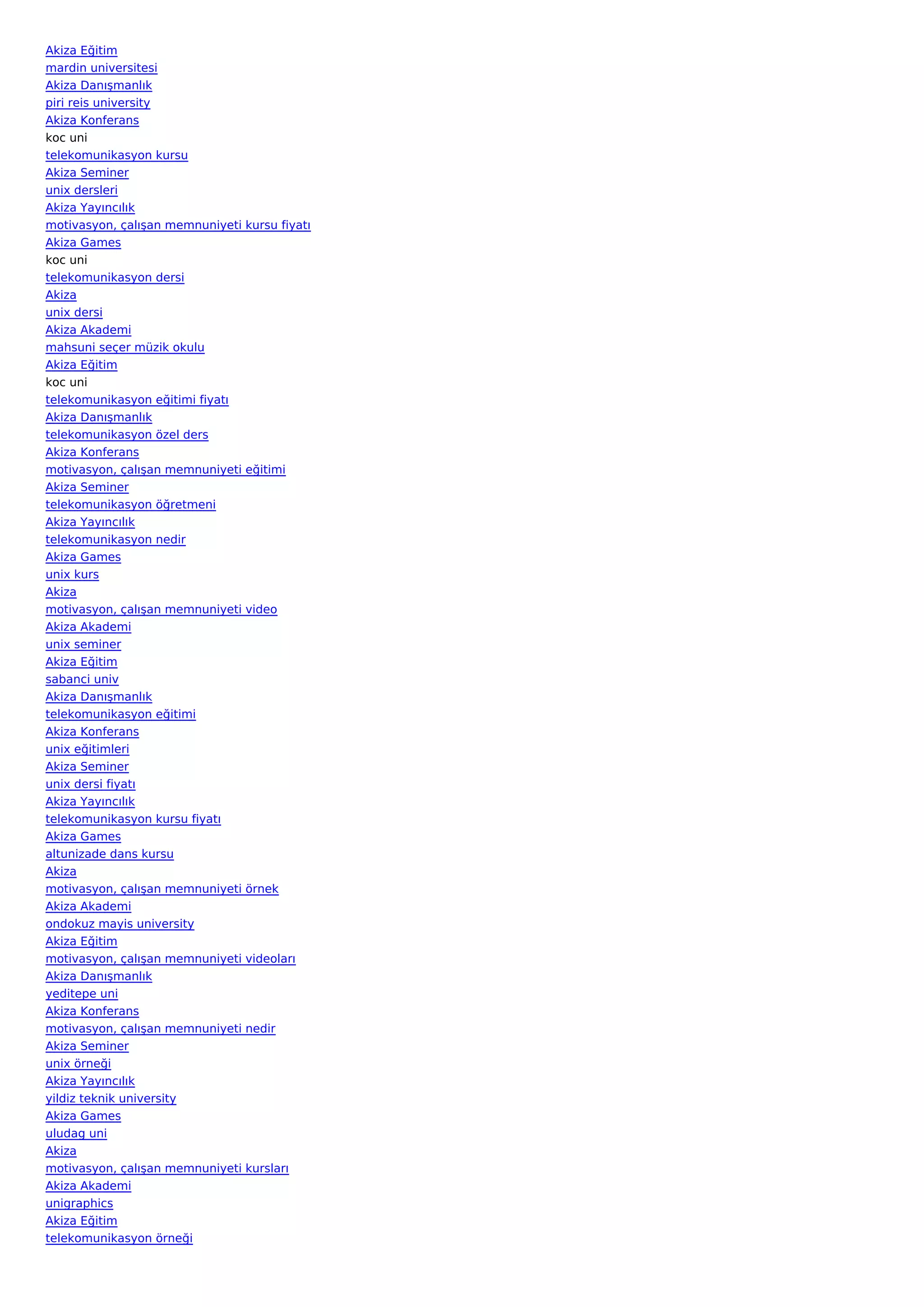 Akiza Eğitim
mardin universitesi
Akiza Danışmanlık
piri reis university
Akiza Konferans
koc uni
telekomunikasyon kursu
Akiza Seminer
unix dersleri
Akiza Yayıncılık
motivasyon, çalışan memnuniyeti kursu fiyatı
Akiza Games
koc uni
telekomunikasyon dersi
Akiza
unix dersi
Akiza Akademi
mahsuni seçer müzik okulu
Akiza Eğitim
koc uni
telekomunikasyon eğitimi fiyatı
Akiza Danışmanlık
telekomunikasyon özel ders
Akiza Konferans
motivasyon, çalışan memnuniyeti eğitimi
Akiza Seminer
telekomunikasyon öğretmeni
Akiza Yayıncılık
telekomunikasyon nedir
Akiza Games
unix kurs
Akiza
motivasyon, çalışan memnuniyeti video
Akiza Akademi
unix seminer
Akiza Eğitim
sabanci univ
Akiza Danışmanlık
telekomunikasyon eğitimi
Akiza Konferans
unix eğitimleri
Akiza Seminer
unix dersi fiyatı
Akiza Yayıncılık
telekomunikasyon kursu fiyatı
Akiza Games
altunizade dans kursu
Akiza
motivasyon, çalışan memnuniyeti örnek
Akiza Akademi
ondokuz mayis university
Akiza Eğitim
motivasyon, çalışan memnuniyeti videoları
Akiza Danışmanlık
yeditepe uni
Akiza Konferans
motivasyon, çalışan memnuniyeti nedir
Akiza Seminer
unix örneği
Akiza Yayıncılık
yildiz teknik university
Akiza Games
uludag uni
Akiza
motivasyon, çalışan memnuniyeti kursları
Akiza Akademi
unigraphics
Akiza Eğitim
telekomunikasyon örneği